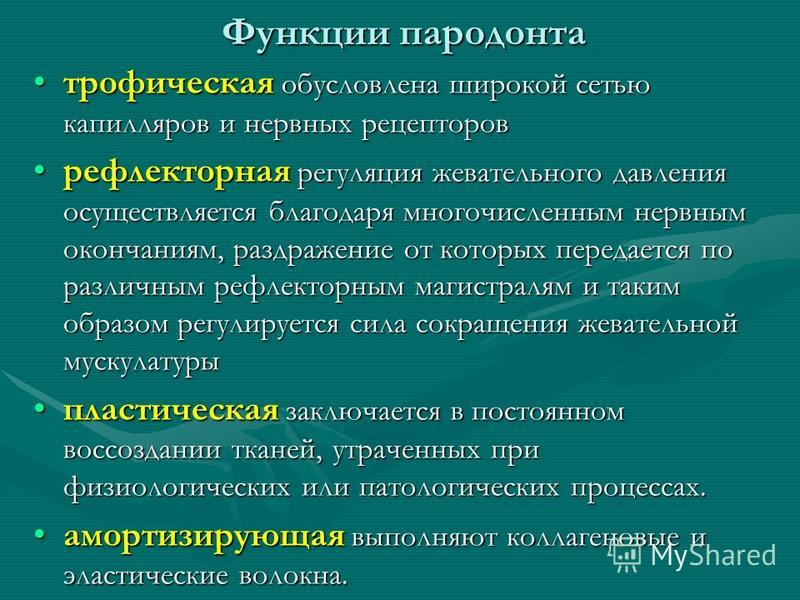 Функции пародонта

• трофическая обусловлена широкой сетью капилляров и нервных рецепторов

• рефлекторная регуляция жевательного давления осуществляется благодаря многочисленным нервным окончаниям, раздражение от которых передается по различным рефлекторным магистралям и таким образом регулируется сила сокращения жевательной мускулатуры

• пластическая заключается в постоянном воссоздании тканей, утраченных при физиологических или патологических процессах.

• амортизирующая выполняют коллагеновые и эластические волокна.

MyShared